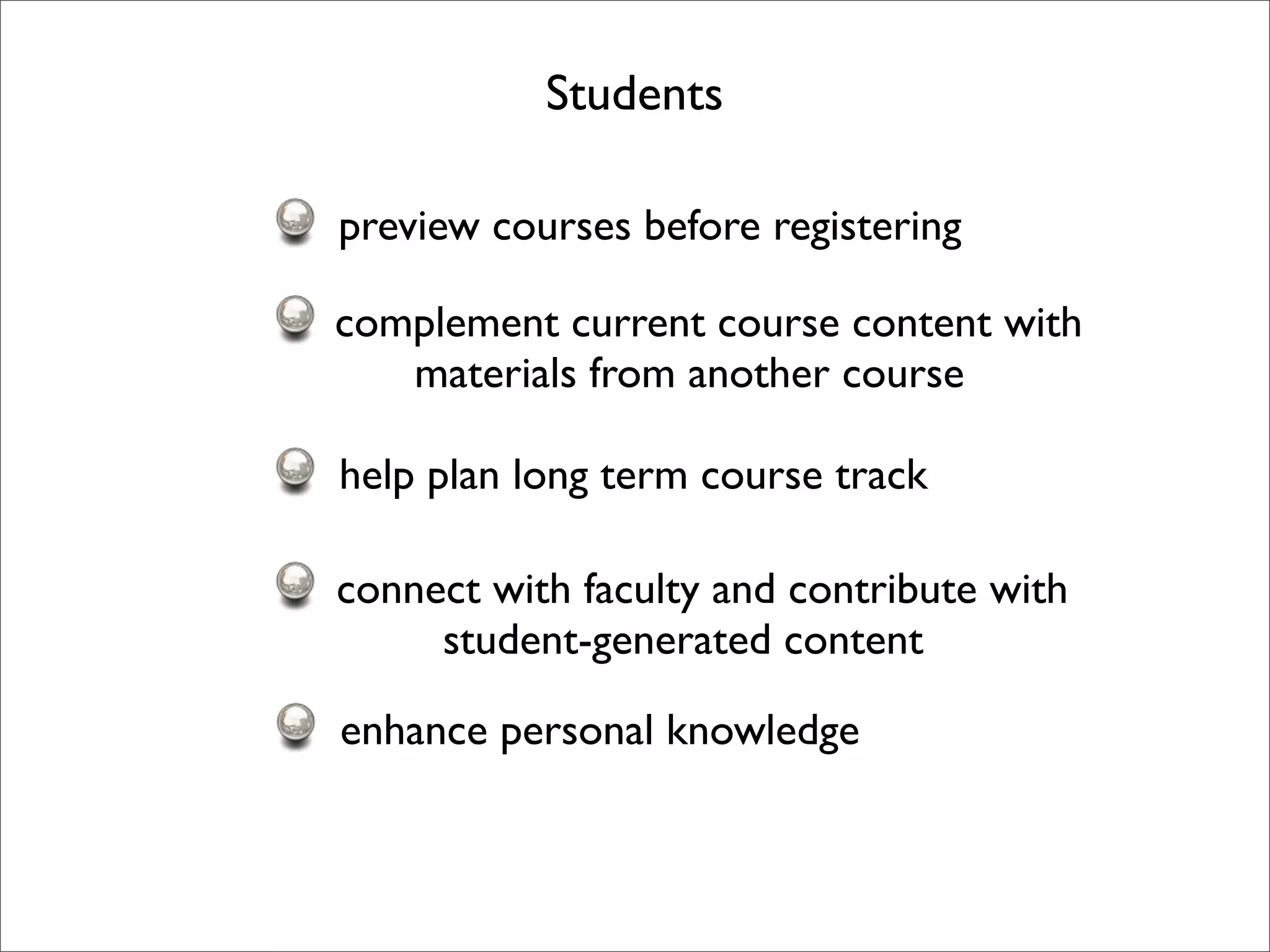 Students

preview courses before registering

complement current course content with materials from another course

help plan long term course track

connect with faculty and contribute with student-generated content

enhance personal knowledge